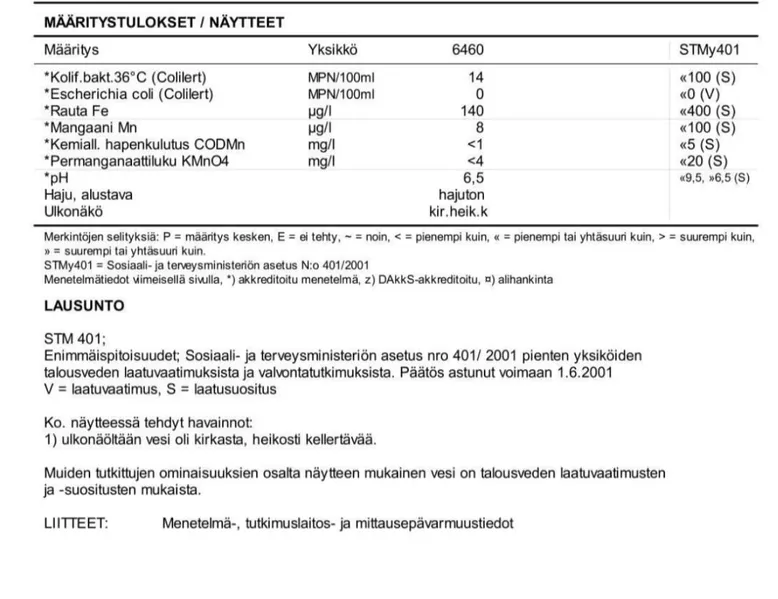 MÄÄRITYSTULOKSET / NÄYTTEET

| Määritys | Yksikkö | 6460 | STMy401 |
|---|---|---|---|
| *Kolif.bakt.36°C (Colilert) | MPN/100ml | 14 | «100 (S) |
| *Escherichia coli (Colilert) | MPN/100ml | 0 | «0 (V) |
| *Rauta Fe | µg/l | 140 | «400 (S) |
| *Mangaani Mn | µg/l | 8 | «100 (S) |
| *Kemiall. hapenkulutus CODMn | mg/l | <1 | «5 (S) |
| *Permanganaattiluku KMnO4 | mg/l | <4 | «20 (S) |
| *pH | | 6,5 | «9,5, »6,5 (S) |
| Haju, alustava | | hajuton | |
| Ulkonäkö | | kir.heik.k | |

Merkintöjen selityksiä: P = määritys kesken, E = ei tehty, ~ = noin, < = pienempi kuin, « = pienempi tai yhtäsuuri kuin, > = suurempi kuin, » = suurempi tai yhtäsuuri kuin.
STMy401 = Sosiaali- ja terveysministeriön asetus N:o 401/2001
Menetelmätiedot viimeisellä sivulla, *) akkreditoitu menetelmä, z) DAkkS-akkreditoitu, ¤) alihankinta

LAUSUNTO

STM 401;
Enimmäispitoisuudet; Sosiaali- ja terveysministeriön asetus nro 401/ 2001 pienten yksiköiden talousveden laatuvaatimuksista ja valvontatutkimuksista. Päätös astunut voimaan 1.6.2001
V = laatuvaatimus, S = laatusuositus

Ko. näytteessä tehdyt havainnot:
1) ulkonäöltään vesi oli kirkasta, heikosti kellertävää.

Muiden tutkittujen ominaisuuksien osalta näytteen mukainen vesi on talousveden laatuvaatimusten ja -suositusten mukaista.

LIITTEET: Menetelmä-, tutkimuslaitos- ja mittausepävarmuustiedot